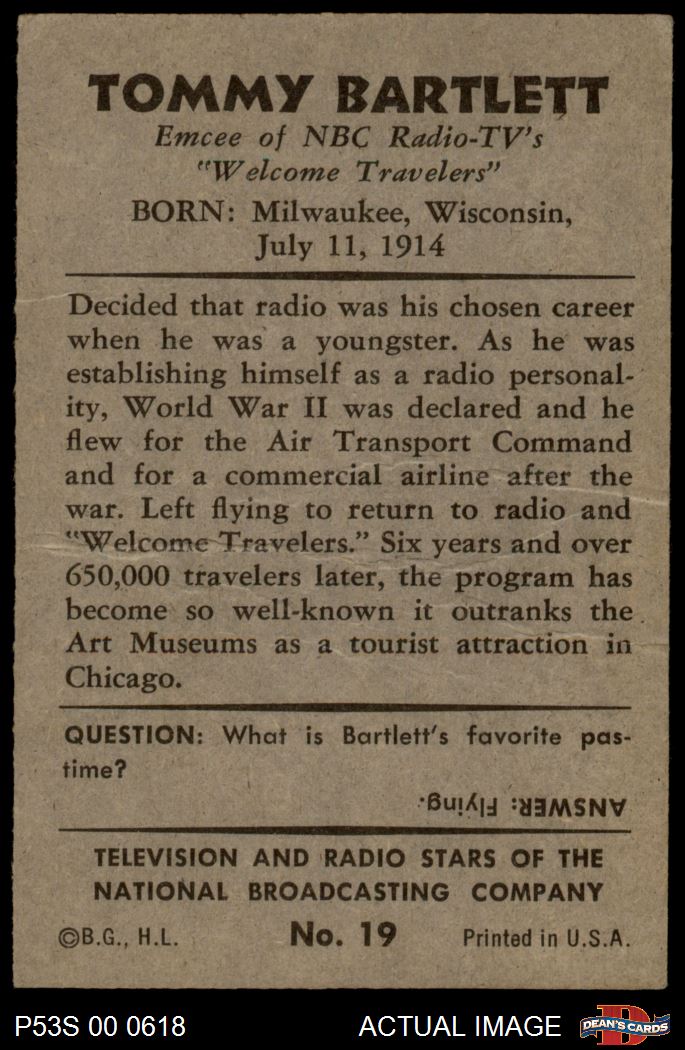 TOMMY BARTLETT
Emcee of NBC Radio-TV's
"Welcome Travelers"
BORN: Milwaukee, Wisconsin,
July 11, 1914

Decided that radio was his chosen career when he was a youngster. As he was establishing himself as a radio personality, World War II was declared and he flew for the Air Transport Command and for a commercial airline after the war. Left flying to return to radio and "Welcome Travelers." Six years and over 650,000 travelers later, the program has become so well-known it outranks the Art Museums as a tourist attraction in Chicago.

QUESTION: What is Bartlett's favorite pastime?

ANSWER: Flying.

TELEVISION AND RADIO STARS OF THE NATIONAL BROADCASTING COMPANY

©B.G., H.L. No. 19 Printed in U.S.A.

P53S 00 0618 ACTUAL IMAGE DEAN'S CARDS